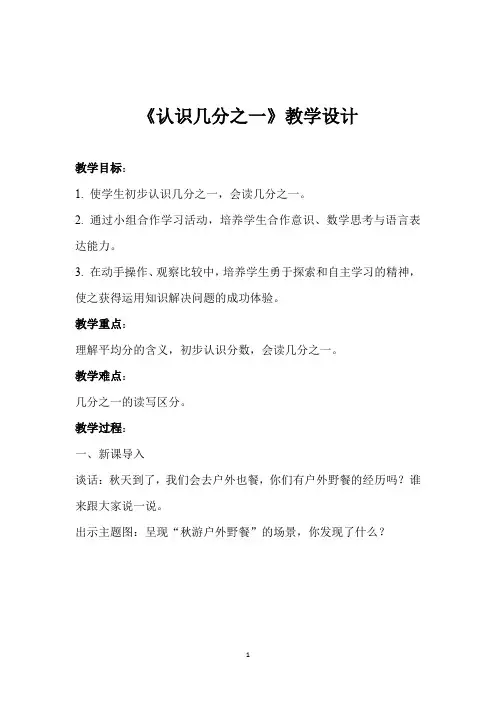 《认识几分之一》教学设计

教学目标：

1. 使学生初步认识几分之一，会读几分之一。

2. 通过小组合作学习活动，培养学生合作意识、数学思考与语言表达能力。

3. 在动手操作、观察比较中，培养学生勇于探索和自主学习的精神，使之获得运用知识解决问题的成功体验。

教学重点：

理解平均分的含义，初步认识分数，会读几分之一。

教学难点：

几分之一的读写区分。

教学过程：

一、新课导入

谈话：秋天到了，我们会去户外也餐，你们有户外野餐的经历吗？谁来跟大家说一说。

出示主题图：呈现“秋游户外野餐”的场景，你发现了什么？

1